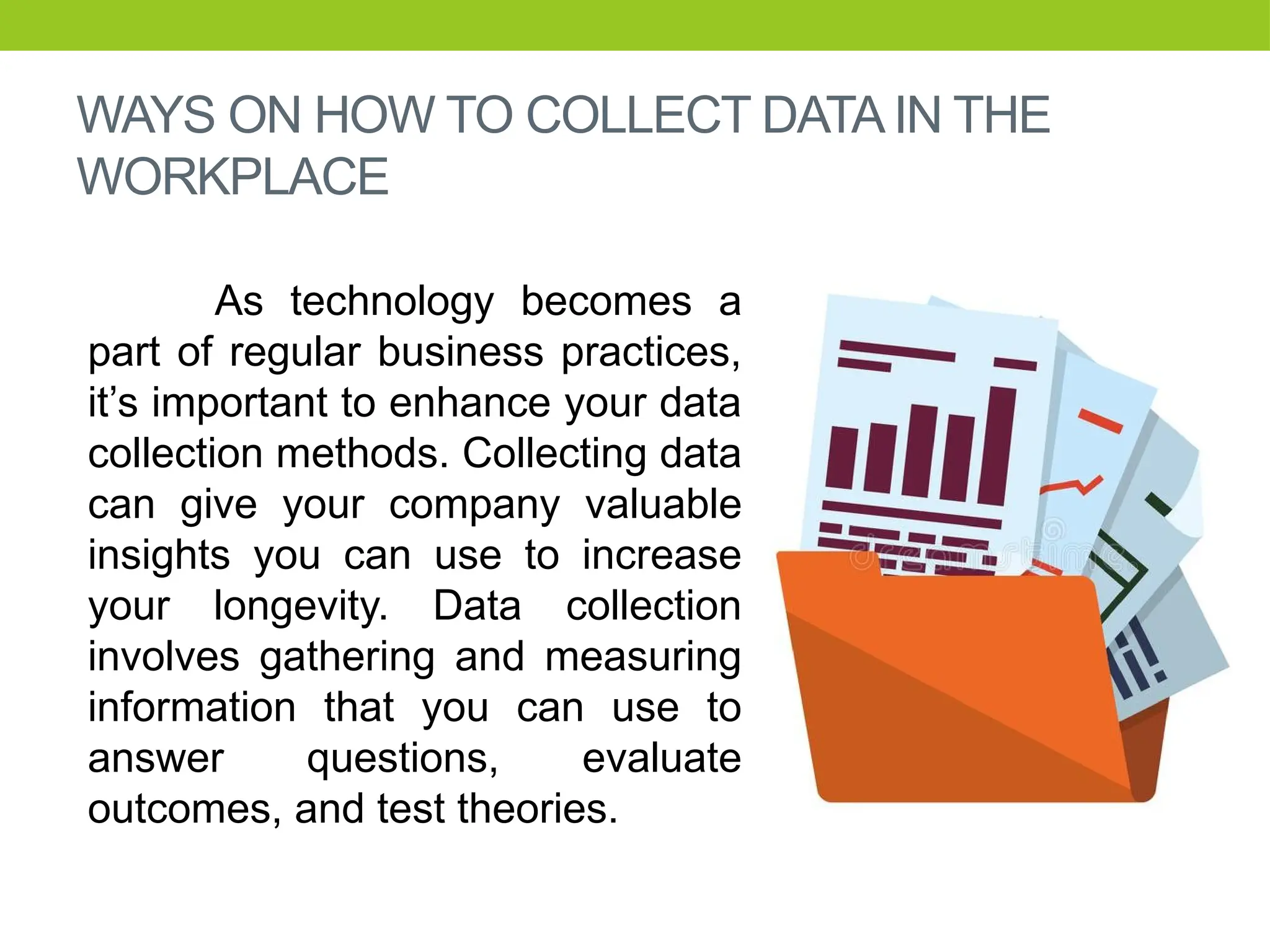 WAYS ON HOW TO COLLECT DATA IN THE WORKPLACE

As technology becomes a part of regular business practices, it’s important to enhance your data collection methods. Collecting data can give your company valuable insights you can use to increase your longevity. Data collection involves gathering and measuring information that you can use to answer questions, evaluate outcomes, and test theories.

dreamstime